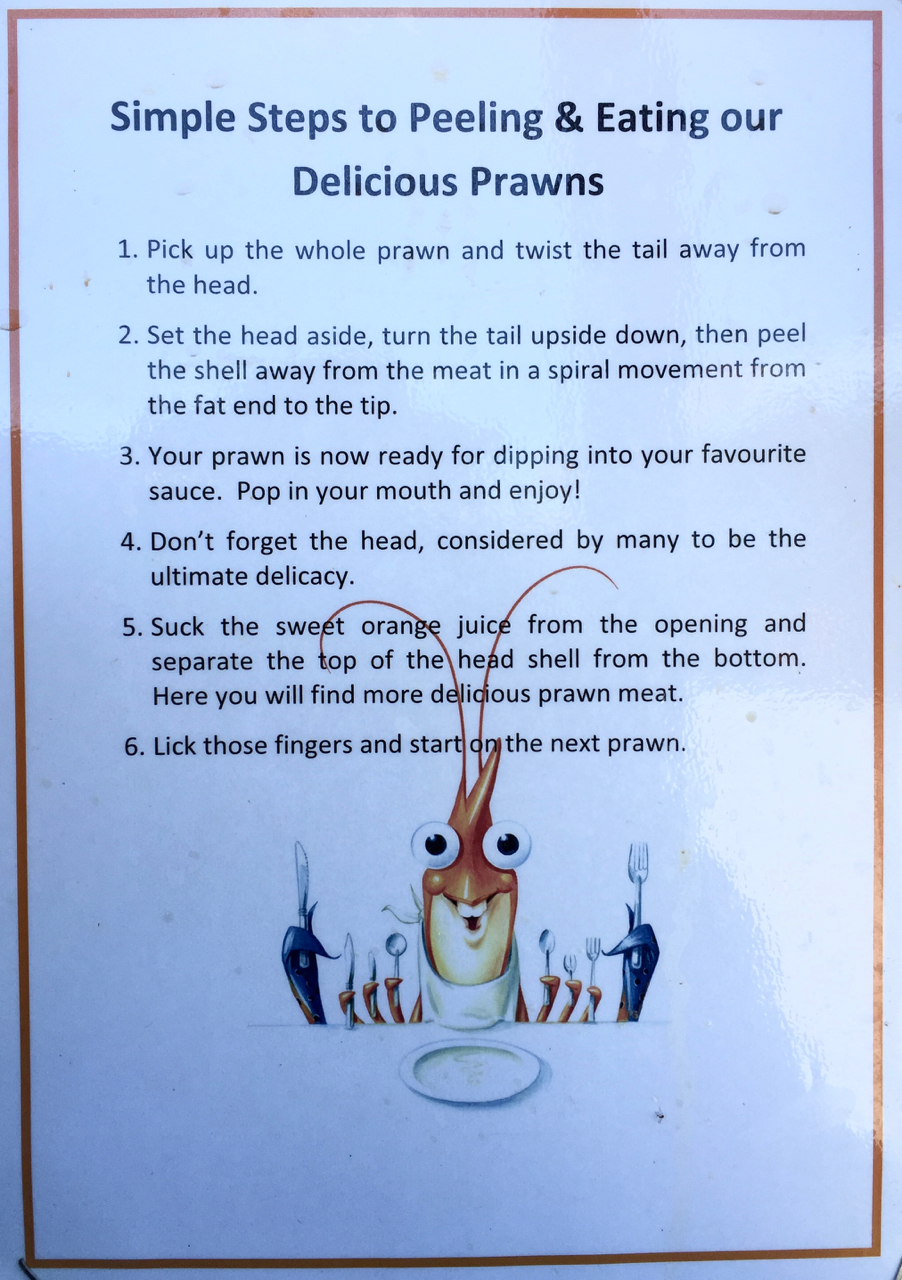 Simple Steps to Peeling & Eating our Delicious Prawns

1. Pick up the whole prawn and twist the tail away from the head.

2. Set the head aside, turn the tail upside down, then peel the shell away from the meat in a spiral movement from the fat end to the tip.

3. Your prawn is now ready for dipping into your favourite sauce. Pop in your mouth and enjoy!

4. Don't forget the head, considered by many to be the ultimate delicacy.

5. Suck the sweet orange juice from the opening and separate the top of the head shell from the bottom. Here you will find more delicious prawn meat.

6. Lick those fingers and start on the next prawn.